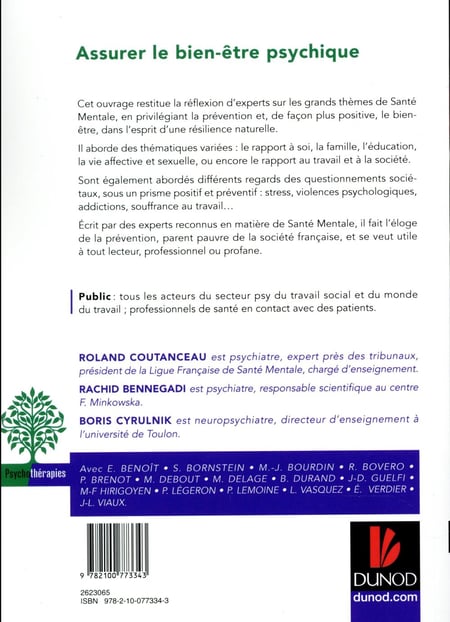 Assurer le bien-être psychique

Cet ouvrage restitue la réflexion d'experts sur les grands thèmes de Santé Mentale, en privilégiant la prévention et, de façon plus positive, le bien-être, dans l'esprit d'une résilience naturelle.

Il aborde des thématiques variées : le rapport à soi, la famille, l'éducation, la vie affective et sexuelle, ou encore le rapport au travail et à la société.

Sont également abordés différents regards des questionnements sociétaux, sous un prisme positif et préventif : stress, violences psychologiques, addictions, souffrance au travail…

Écrit par des experts reconnus en matière de Santé Mentale, il fait l'éloge de la prévention, parent pauvre de la société française, et se veut utile à tout lecteur, professionnel ou profane.

Public : tous les acteurs du secteur psy du travail social et du monde du travail ; professionnels de santé en contact avec des patients.

ROLAND COUTANCEAU est psychiatre, expert près des tribunaux, président de la Ligue Française de Santé Mentale, chargé d'enseignement.

RACHID BENNEGADI est psychiatre, responsable scientifique au centre F. Minkowska.

BORIS CYRULNIK est neuropsychiatre, directeur d'enseignement à l'université de Toulon.

Psychothérapies

Avec E. BENOÎT • S. BORNSTEIN • M.-J. BOURDIN • R. BOVERO • P. BRENOT • M. DEBOUT • M. DELAGE • B. DURAND • J-D. GUELFI • M-F HIRIGOYEN • P. LÉGERON • P. LEMOINE • L. VASQUEZ • É. VERDIER • J-L. VIAUX.

9 782100 773343

2623065
ISBN 978-2-10-077334-3

DUNOD
dunod.com